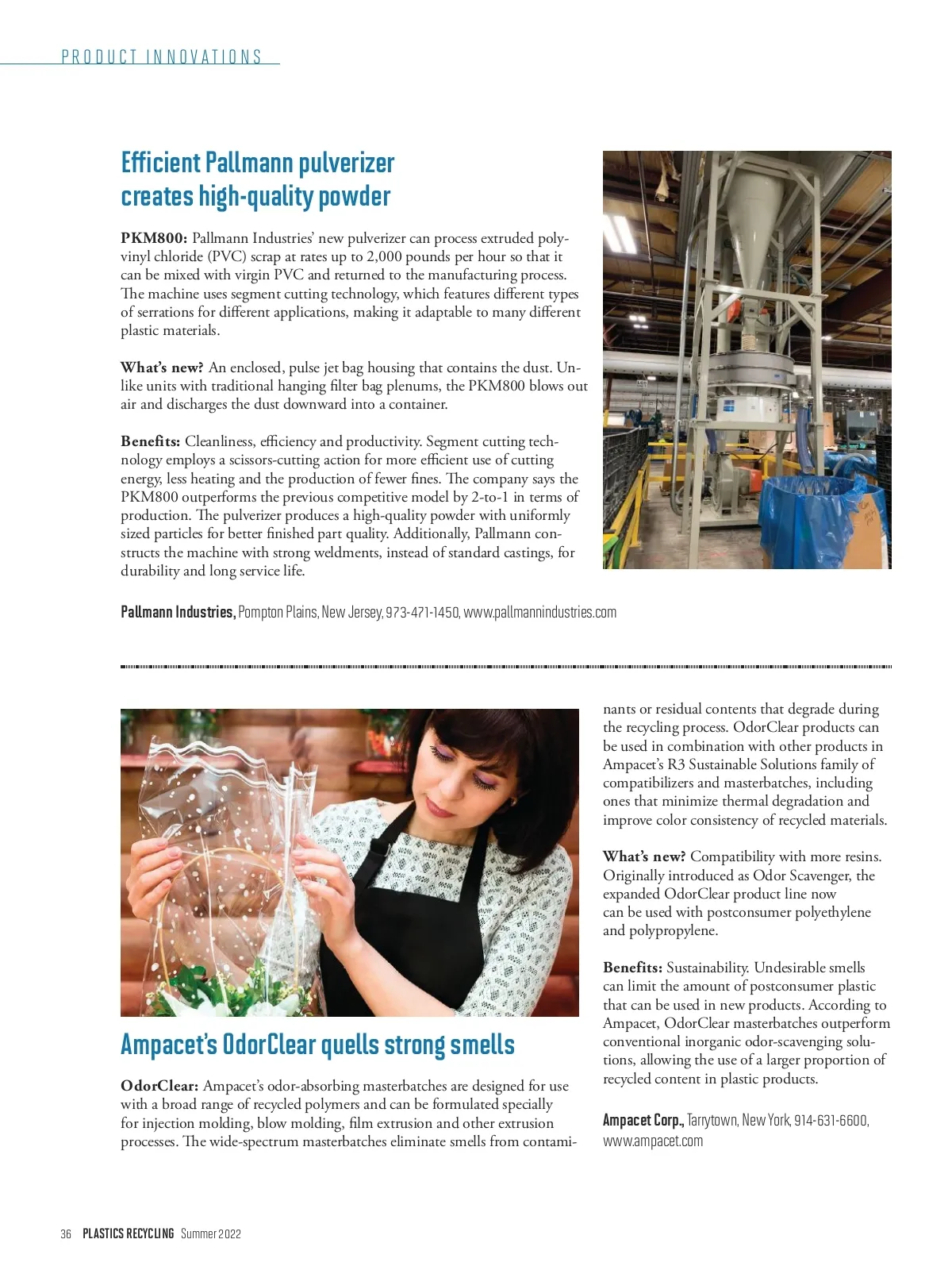 PRODUCT INNOVATIONS

Efficient Pallmann pulverizer creates high-quality powder

PKM800: Pallmann Industries' new pulverizer can process extruded polyvinyl chloride (PVC) scrap at rates up to 2,000 pounds per hour so that it can be mixed with virgin PVC and returned to the manufacturing process. The machine uses segment cutting technology, which features different types of serrations for different applications, making it adaptable to many different plastic materials.

What's new? An enclosed, pulse jet bag housing that contains the dust. Unlike units with traditional hanging filter bag plenums, the PKM800 blows out air and discharges the dust downward into a container.

Benefits: Cleanliness, efficiency and productivity. Segment cutting technology employs a scissors-cutting action for more efficient use of cutting energy, less heating and the production of fewer fines. The company says the PKM800 outperforms the previous competitive model by 2-to-1 in terms of production. The pulverizer produces a high-quality powder with uniformly sized particles for better finished part quality. Additionally, Pallmann constructs the machine with strong weldments, instead of standard castings, for durability and long service life.

Pallmann Industries, Pompton Plains, New Jersey, 973-471-1450, www.pallmannindustries.com

Ampacet's OdorClear quells strong smells

OdorClear: Ampacet's odor-absorbing masterbatches are designed for use with a broad range of recycled polymers and can be formulated specially for injection molding, blow molding, film extrusion and other extrusion processes. The wide-spectrum masterbatches eliminate smells from contaminants or residual contents that degrade during the recycling process. OdorClear products can be used in combination with other products in Ampacet's R3 Sustainable Solutions family of compatibilizers and masterbatches, including ones that minimize thermal degradation and improve color consistency of recycled materials.

What's new? Compatibility with more resins. Originally introduced as Odor Scavenger, the expanded OdorClear product line now can be used with postconsumer polyethylene and polypropylene.

Benefits: Sustainability. Undesirable smells can limit the amount of postconsumer plastic that can be used in new products. According to Ampacet, OdorClear masterbatches outperform conventional inorganic odor-scavenging solutions, allowing the use of a larger proportion of recycled content in plastic products.

Ampacet Corp., Tarrytown, New York, 914-631-6600, www.ampacet.com

36 PLASTICS RECYCLING Summer 2022